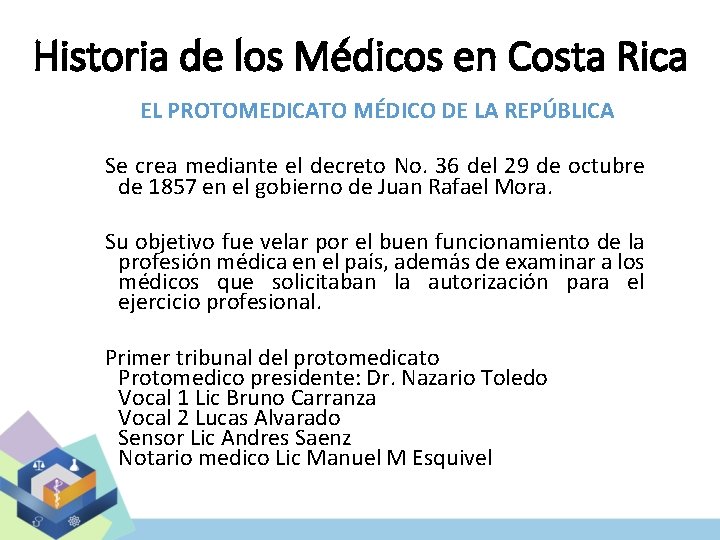 Historia de los Médicos en Costa Rica

EL PROTOMEDICATO MÉDICO DE LA REPÚBLICA

Se crea mediante el decreto No. 36 del 29 de octubre de 1857 en el gobierno de Juan Rafael Mora.

Su objetivo fue velar por el buen funcionamiento de la profesión médica en el país, además de examinar a los médicos que solicitaban la autorización para el ejercicio profesional.

Primer tribunal del protomedicato
Protomedico presidente: Dr. Nazario Toledo
Vocal 1 Lic Bruno Carranza
Vocal 2 Lucas Alvarado
Sensor Lic Andres Saenz
Notario medico Lic Manuel M Esquivel